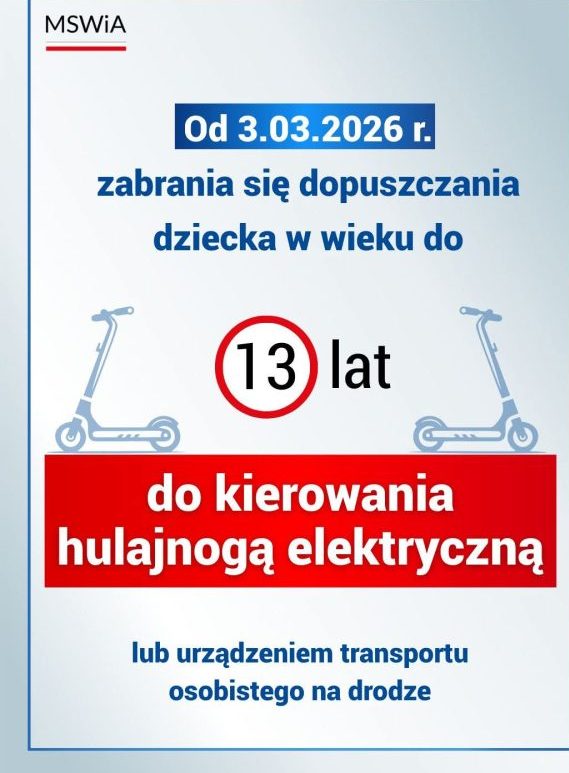 MSWiA

Od 3.03.2026 r.

zabrania się dopuszczania dziecka w wieku do

13 lat

do kierowania hulajnogą elektryczną

lub urządzeniem transportu osobistego na drodze